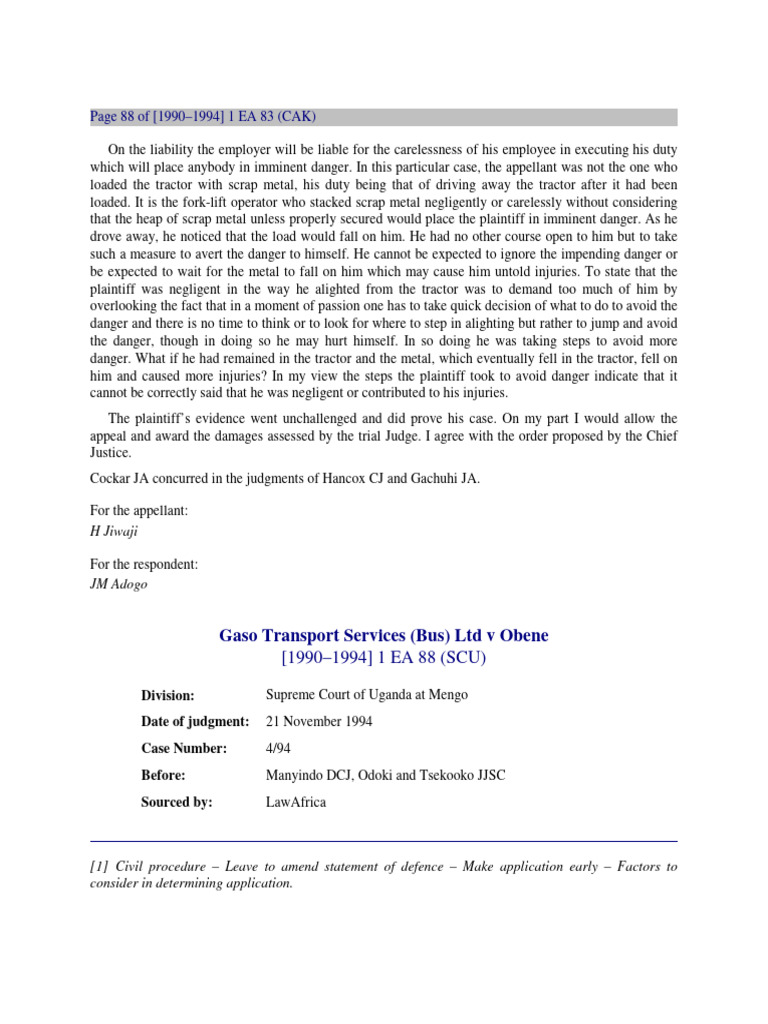 Page 88 of [1990–1994] 1 EA 83 (CAK)

On the liability the employer will be liable for the carelessness of his employee in executing his duty which will place anybody in imminent danger. In this particular case, the appellant was not the one who loaded the tractor with scrap metal, his duty being that of driving away the tractor after it had been loaded. It is the fork-lift operator who stacked scrap metal negligently or carelessly without considering that the heap of scrap metal unless properly secured would place the plaintiff in imminent danger. As he drove away, he noticed that the load would fall on him. He had no other course open to him but to take such a measure to avert the danger to himself. He cannot be expected to ignore the impending danger or be expected to wait for the metal to fall on him which may cause him untold injuries. To state that the plaintiff was negligent in the way he alighted from the tractor was to demand too much of him by overlooking the fact that in a moment of passion one has to take quick decision of what to do to avoid the danger and there is no time to think or to look for where to step in alighting but rather to jump and avoid the danger, though in doing so he may hurt himself. In so doing he was taking steps to avoid more danger. What if he had remained in the tractor and the metal, which eventually fell in the tractor, fell on him and caused more injuries? In my view the steps the plaintiff took to avoid danger indicate that it cannot be correctly said that he was negligent or contributed to his injuries.

The plaintiff's evidence went unchallenged and did prove his case. On my part I would allow the appeal and award the damages assessed by the trial Judge. I agree with the order proposed by the Chief Justice.

Cockar JA concurred in the judgments of Hancox CJ and Gachuhi JA.

For the appellant:
H Jiwaji

For the respondent:
JM Adogo

Gaso Transport Services (Bus) Ltd v Obene
[1990–1994] 1 EA 88 (SCU)

| | |
|---|---|
| Division: | Supreme Court of Uganda at Mengo |
| Date of judgment: | 21 November 1994 |
| Case Number: | 4/94 |
| Before: | Manyindo DCJ, Odoki and Tsekooko JJSC |
| Sourced by: | LawAfrica |

[1] Civil procedure – Leave to amend statement of defence – Make application early – Factors to consider in determining application.